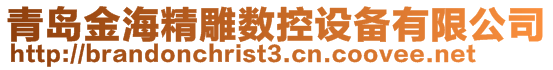 青岛金海精雕数控设备有限公司
http://brandonchrist3.cn.coovee.net